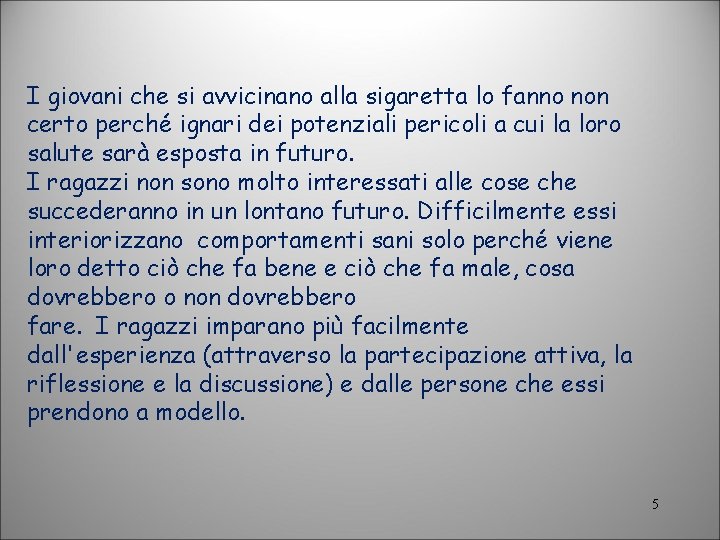 I giovani che si avvicinano alla sigaretta lo fanno non certo perché ignari dei potenziali pericoli a cui la loro salute sarà esposta in futuro.
I ragazzi non sono molto interessati alle cose che succederanno in un lontano futuro. Difficilmente essi interiorizzano comportamenti sani solo perché viene loro detto ciò che fa bene e ciò che fa male, cosa dovrebbero o non dovrebbero
fare. I ragazzi imparano più facilmente dall'esperienza (attraverso la partecipazione attiva, la riflessione e la discussione) e dalle persone che essi prendono a modello.

5